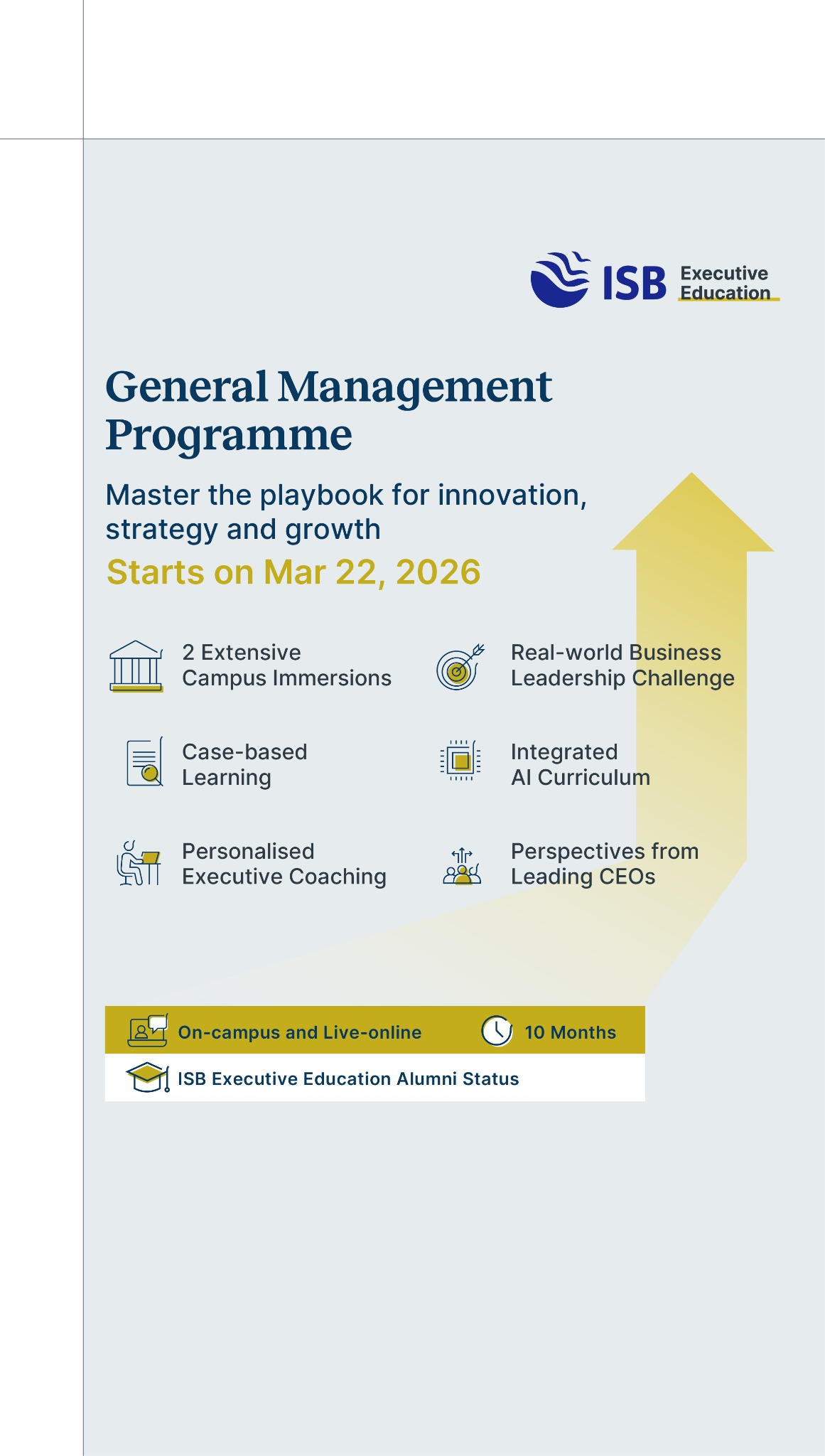 ISB Executive Education

General Management Programme

Master the playbook for innovation, strategy and growth

Starts on Mar 22, 2026

2 Extensive Campus Immersions

Case-based Learning

Personalised Executive Coaching

Real-world Business Leadership Challenge

Integrated AI Curriculum

Perspectives from Leading CEOs

On-campus and Live-online

10 Months

ISB Executive Education Alumni Status